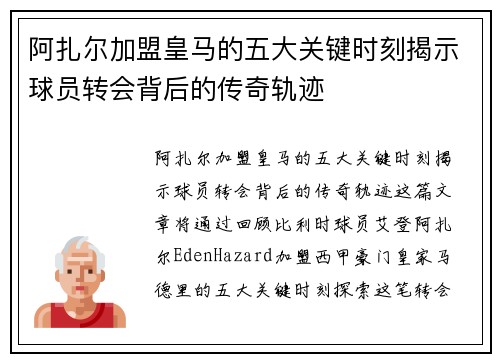 阿扎尔加盟皇马的五大关键时刻揭示球员转会背后的传奇轨迹

阿扎尔加盟皇马的五大关键时刻揭示球员转会背后的传奇轨迹这篇文章将通过回顾比利时球员艾登阿扎尔EdenHazard加盟西甲豪门皇家马德里的五大关键时刻探索这笔转会